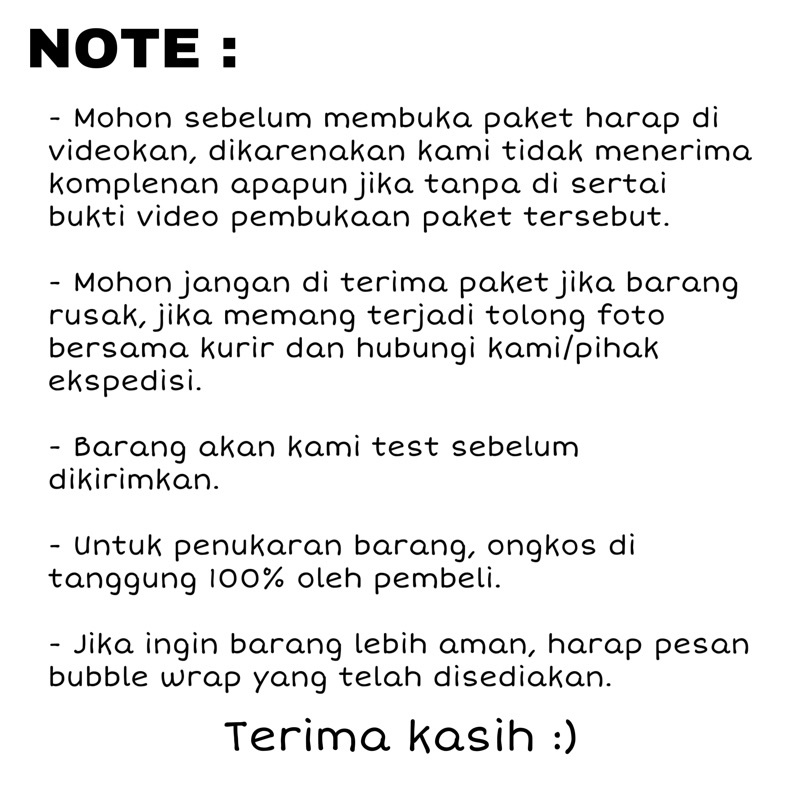 NOTE :

- Mohon sebelum membuka paket harap di videokan, dikarenakan kami tidak menerima komplenan apapun jika tanpa di sertai bukti video pembukaan paket tersebut.

- Mohon jangan di terima paket jika barang rusak, jika memang terjadi tolong foto bersama kurir dan hubungi kami/pihak ekspedisi.

- Barang akan kami test sebelum dikirimkan.

- Untuk penukaran barang, ongkos di tanggung 100% oleh pembeli.

- Jika ingin barang lebih aman, harap pesan bubble wrap yang telah disediakan.

Terima kasih :)